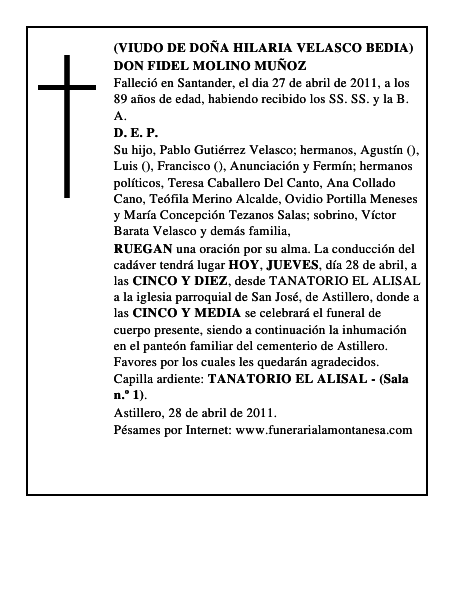 (VIUDO DE DOÑA HILARIA VELASCO BEDIA)
DON FIDEL MOLINO MUÑOZ
Falleció en Santander, el dia 27 de abril de 2011, a los 89 años de edad, habiendo recibido los SS. SS. y la B. A.
D. E. P.
Su hijo, Pablo Gutiérrez Velasco; hermanos, Agustín (), Luis (), Francisco (), Anunciación y Fermín; hermanos políticos, Teresa Caballero Del Canto, Ana Collado Cano, Teófila Merino Alcalde, Ovidio Portilla Meneses y María Concepción Tezanos Salas; sobrino, Víctor Barata Velasco y demás familia,
RUEGAN una oración por su alma. La conducción del cadáver tendrá lugar HOY, JUEVES, día 28 de abril, a las CINCO Y DIEZ, desde TANATORIO EL ALISAL a la iglesia parroquial de San José, de Astillero, donde a las CINCO Y MEDIA se celebrará el funeral de cuerpo presente, siendo a continuación la inhumación en el panteón familiar del cementerio de Astillero.
Favores por los cuales les quedarán agradecidos.
Capilla ardiente: TANATORIO EL ALISAL - (Sala n.º 1).
Astillero, 28 de abril de 2011.
Pésames por Internet: www.funerarialamontanesa.com